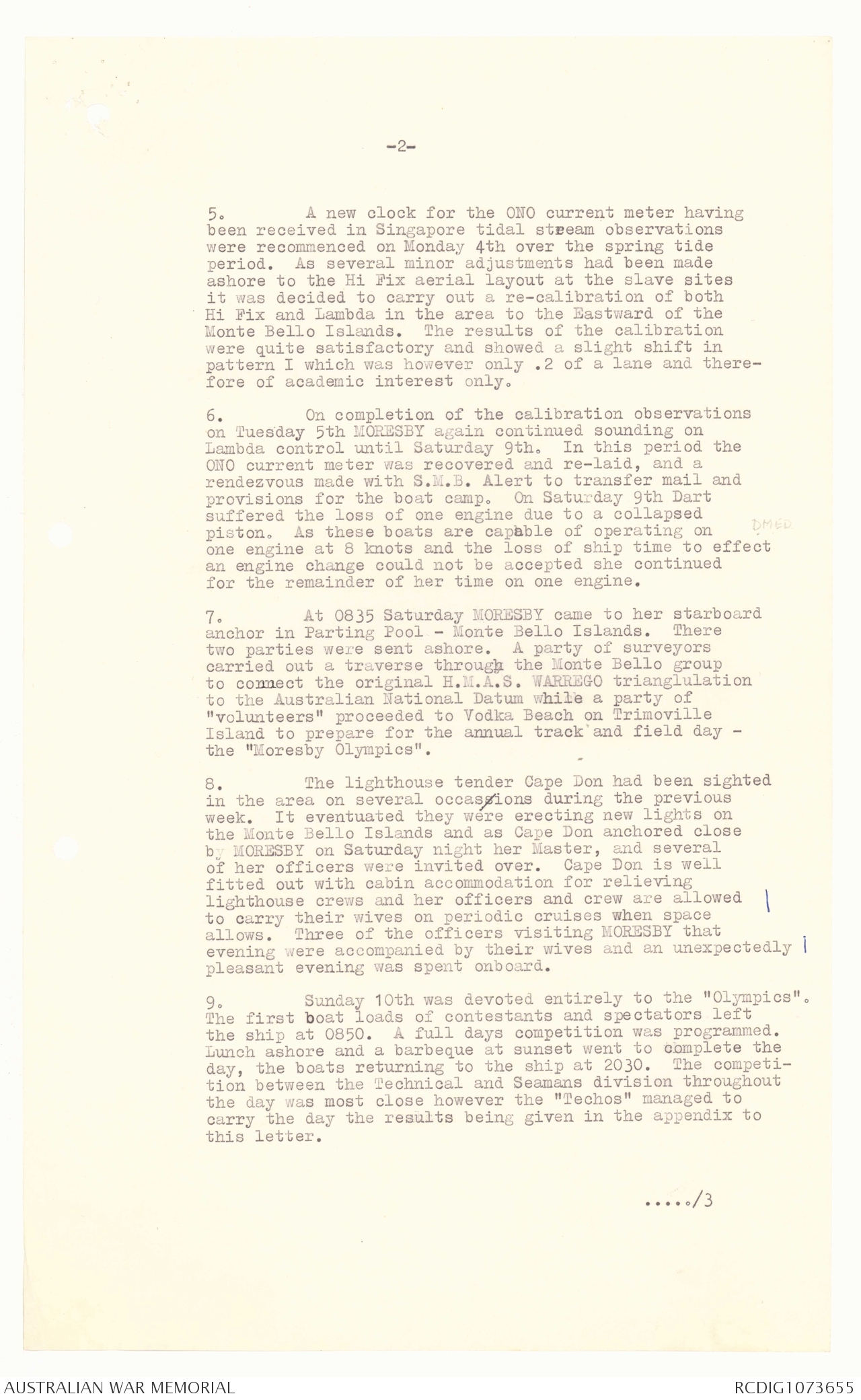 -2-

5. A new clock for the ONO current meter having been received in Singapore tidal stream observations were recommenced on Monday 4th over the spring tide period. As several minor adjustments had been made ashore to the Hi Fix aerial layout at the slave sites it was decided to carry out a re-calibration of both Hi Fix and Lambda in the area to the Eastward of the Monte Bello Islands. The results of the calibration were quite satisfactory and showed a slight shift in pattern I which was however only .2 of a lane and therefore of academic interest only.

6. On completion of the calibration observations on Tuesday 5th MORESBY again continued sounding on Lambda control until Saturday 9th. In this period the ONO current meter was recovered and re-laid, and a rendezvous made with S.M.B. Alert to transfer mail and provisions for the boat camp. On Saturday 9th Dart suffered the loss of one engine due to a collapsed piston. As these boats are capable of operating on one engine at 8 knots and the loss of ship time to effect an engine change could not be accepted she continued for the remainder of her time on one engine.

DMED

7. At 0835 Saturday MORESBY came to her starboard anchor in Parting Pool - Monte Bello Islands. There two parties were sent ashore. A party of surveyors carried out a traverse through the Monte Bello group to connect the original H.M.A.S. WARREGO trianglulation to the Australian National Datum while a party of "volunteers" proceeded to Vodka Beach on Trimoville Island to prepare for the annual track and field day - the "Moresby Olympics".

8. The lighthouse tender Cape Don had been sighted in the area on several occassions during the previous week. It eventuated they were erecting new lights on the Monte Bello Islands and as Cape Don anchored close by MORESBY on Saturday night her Master, and several of her officers were invited over. Cape Don is well fitted out with cabin accommodation for relieving lighthouse crews and her officers and crew are allowed to carry their wives on periodic cruises when space allows. Three of the officers visiting MORESBY that evening were accompanied by their wives and an unexpectedly pleasant evening was spent onboard.

9. Sunday 10th was devoted entirely to the "Olympics". The first boat loads of contestants and spectators left the ship at 0850. A full days competition was programmed. Lunch ashore and a barbeque at sunset went to complete the day, the boats returning to the ship at 2030. The competition between the Technical and Seamans division throughout the day was most close however the "Techos" managed to carry the day the results being given in the appendix to this letter.

...../3

AUSTRALIAN WAR MEMORIAL

RCDIG1073655